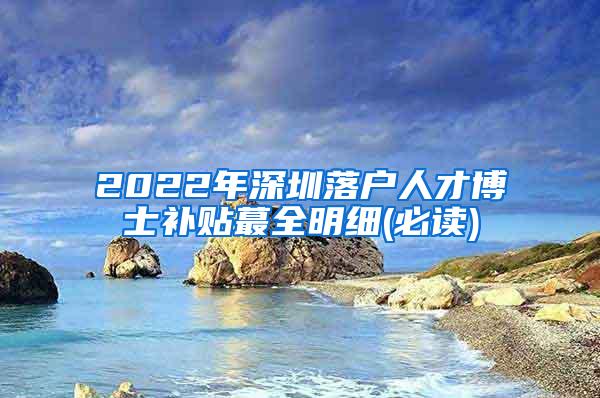 2022年深圳落户人才博士补贴蕞全明细(必读)